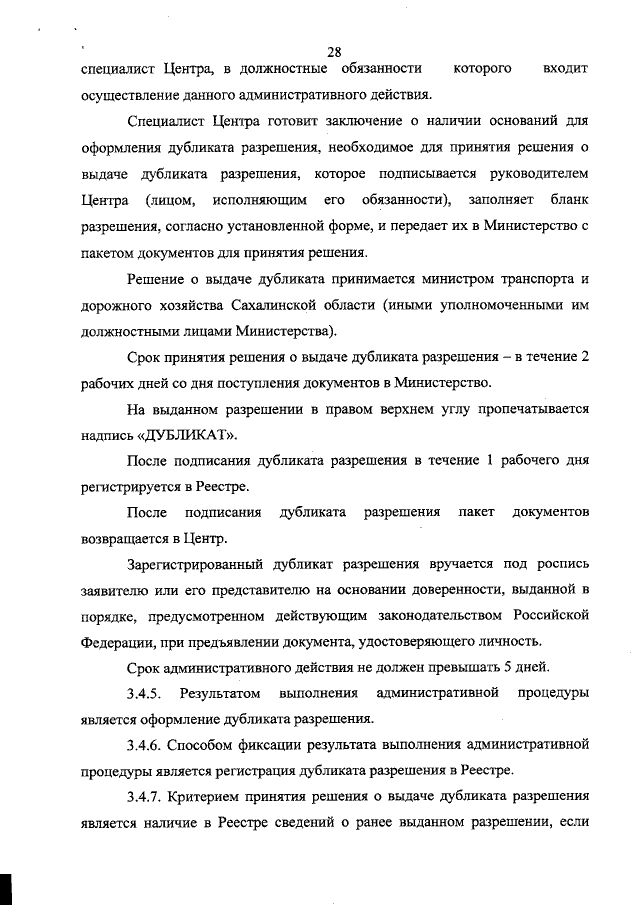 28

специалист Центра, в должностные обязанности которого входит осуществление данного административного действия.

Специалист Центра готовит заключение о наличии оснований для оформления дубликата разрешения, необходимое для принятия решения о выдаче дубликата разрешения, которое подписывается руководителем Центра (лицом, исполняющим его обязанности), заполняет бланк разрешения, согласно установленной форме, и передает их в Министерство с пакетом документов для принятия решения.

Решение о выдаче дубликата принимается министром транспорта и дорожного хозяйства Сахалинской области (иными уполномоченными им должностными лицами Министерства).

Срок принятия решения о выдаче дубликата разрешения – в течение 2 рабочих дней со дня поступления документов в Министерство.

На выданном разрешении в правом верхнем углу пропечатывается надпись «ДУБЛИКАТ».

После подписания дубликата разрешения в течение 1 рабочего дня регистрируется в Реестре.

После подписания дубликата разрешения пакет документов возвращается в Центр.

Зарегистрированный дубликат разрешения вручается под роспись заявителю или его представителю на основании доверенности, выданной в порядке, предусмотренном действующим законодательством Российской Федерации, при предъявлении документа, удостоверяющего личность.

Срок административного действия не должен превышать 5 дней.

3.4.5. Результатом выполнения административной процедуры является оформление дубликата разрешения.

3.4.6. Способом фиксации результата выполнения административной процедуры является регистрация дубликата разрешения в Реестре.

3.4.7. Критерием принятия решения о выдаче дубликата разрешения является наличие в Реестре сведений о ранее выданном разрешении, если